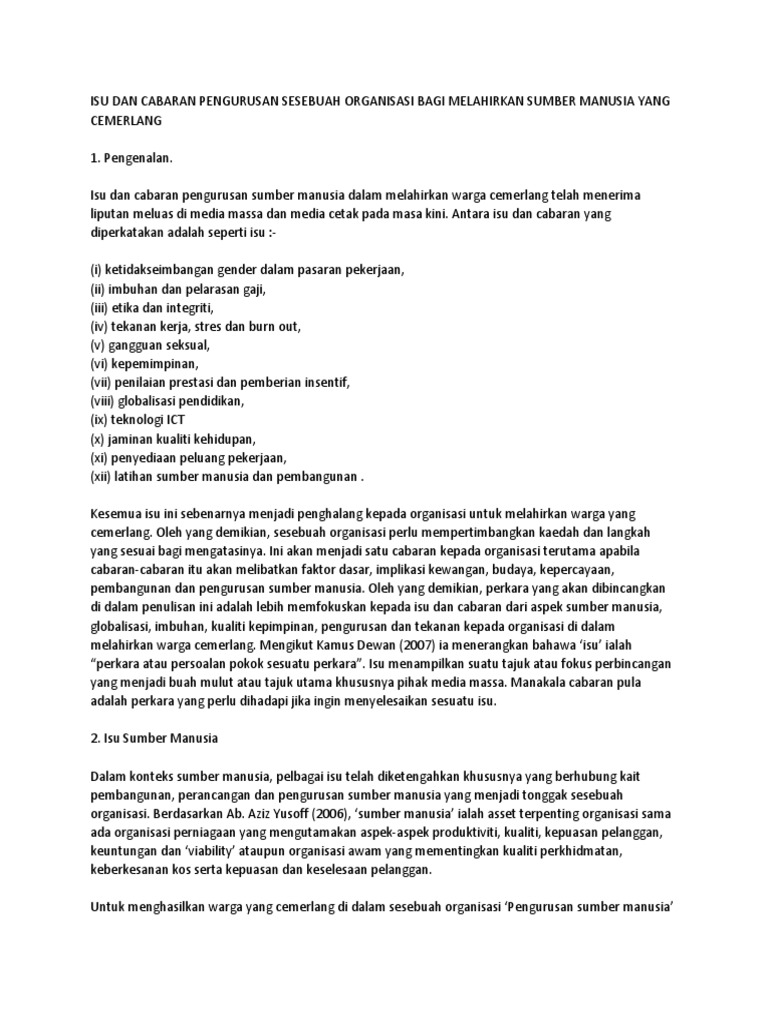 ISU DAN CABARAN PENGURUSAN SESEBUAH ORGANISASI BAGI MELAHIRKAN SUMBER MANUSIA YANG CEMERLANG

1. Pengenalan.

Isu dan cabaran pengurusan sumber manusia dalam melahirkan warga cemerlang telah menerima liputan meluas di media massa dan media cetak pada masa kini. Antara isu dan cabaran yang diperkatakan adalah seperti isu :-

(i) ketidakseimbangan gender dalam pasaran pekerjaan,
(ii) imbuhan dan pelarasan gaji,
(iii) etika dan integriti,
(iv) tekanan kerja, stres dan burn out,
(v) gangguan seksual,
(vi) kepemimpinan,
(vii) penilaian prestasi dan pemberian insentif,
(viii) globalisasi pendidikan,
(ix) teknologi ICT
(x) jaminan kualiti kehidupan,
(xi) penyediaan peluang pekerjaan,
(xii) latihan sumber manusia dan pembangunan .

Kesemua isu ini sebenarnya menjadi penghalang kepada organisasi untuk melahirkan warga yang cemerlang. Oleh yang demikian, sesebuah organisasi perlu mempertimbangkan kaedah dan langkah yang sesuai bagi mengatasinya. Ini akan menjadi satu cabaran kepada organisasi terutama apabila cabaran-cabaran itu akan melibatkan faktor dasar, implikasi kewangan, budaya, kepercayaan, pembangunan dan pengurusan sumber manusia. Oleh yang demikian, perkara yang akan dibincangkan di dalam penulisan ini adalah lebih memfokuskan kepada isu dan cabaran dari aspek sumber manusia, globalisasi, imbuhan, kualiti kepimpinan, pengurusan dan tekanan kepada organisasi di dalam melahirkan warga cemerlang. Mengikut Kamus Dewan (2007) ia menerangkan bahawa ‘isu’ ialah “perkara atau persoalan pokok sesuatu perkara”. Isu menampilkan suatu tajuk atau fokus perbincangan yang menjadi buah mulut atau tajuk utama khususnya pihak media massa. Manakala cabaran pula adalah perkara yang perlu dihadapi jika ingin menyelesaikan sesuatu isu.

2. Isu Sumber Manusia

Dalam konteks sumber manusia, pelbagai isu telah diketengahkan khususnya yang berhubung kait pembangunan, perancangan dan pengurusan sumber manusia yang menjadi tonggak sesebuah organisasi. Berdasarkan Ab. Aziz Yusoff (2006), ‘sumber manusia’ ialah asset terpenting organisasi sama ada organisasi perniagaan yang mengutamakan aspek-aspek produktiviti, kualiti, kepuasan pelanggan, keuntungan dan ‘viability’ ataupun organisasi awam yang mementingkan kualiti perkhidmatan, keberkesanan kos serta kepuasan dan keselesaan pelanggan.

Untuk menghasilkan warga yang cemerlang di dalam sesebuah organisasi ‘Pengurusan sumber manusia’